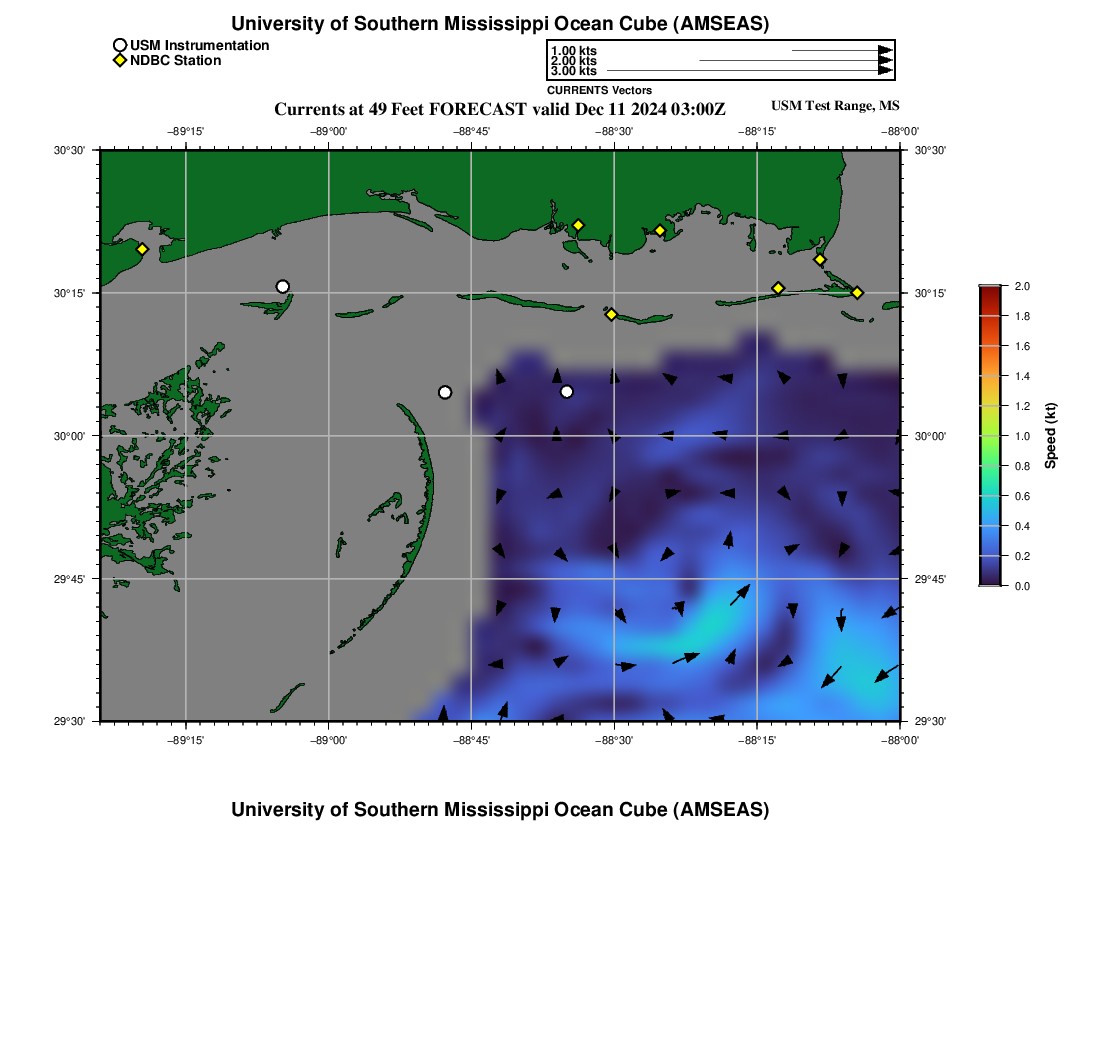 University of Southern Mississippi Ocean Cube (AMSEAS)

USM Instrumentation
NDBC Station

1.00 kts
2.00 kts
3.00 kts
CURRENTS Vectors

Currents at 49 Feet FORECAST valid Dec 11 2024 03:00Z

USM Test Range, MS

−89°15' −89°00' −88°45' −88°30' −88°15' −88°00'

30°30' 30°15' 30°00' 29°45' 29°30'

30°30' 30°15' 30°00' 29°45' 29°30'

−89°15' −89°00' −88°45' −88°30' −88°15' −88°00'

2.0
1.8
1.6
1.4
1.2
1.0
0.8
0.6
0.4
0.2
0.0
Speed (kt)

University of Southern Mississippi Ocean Cube (AMSEAS)